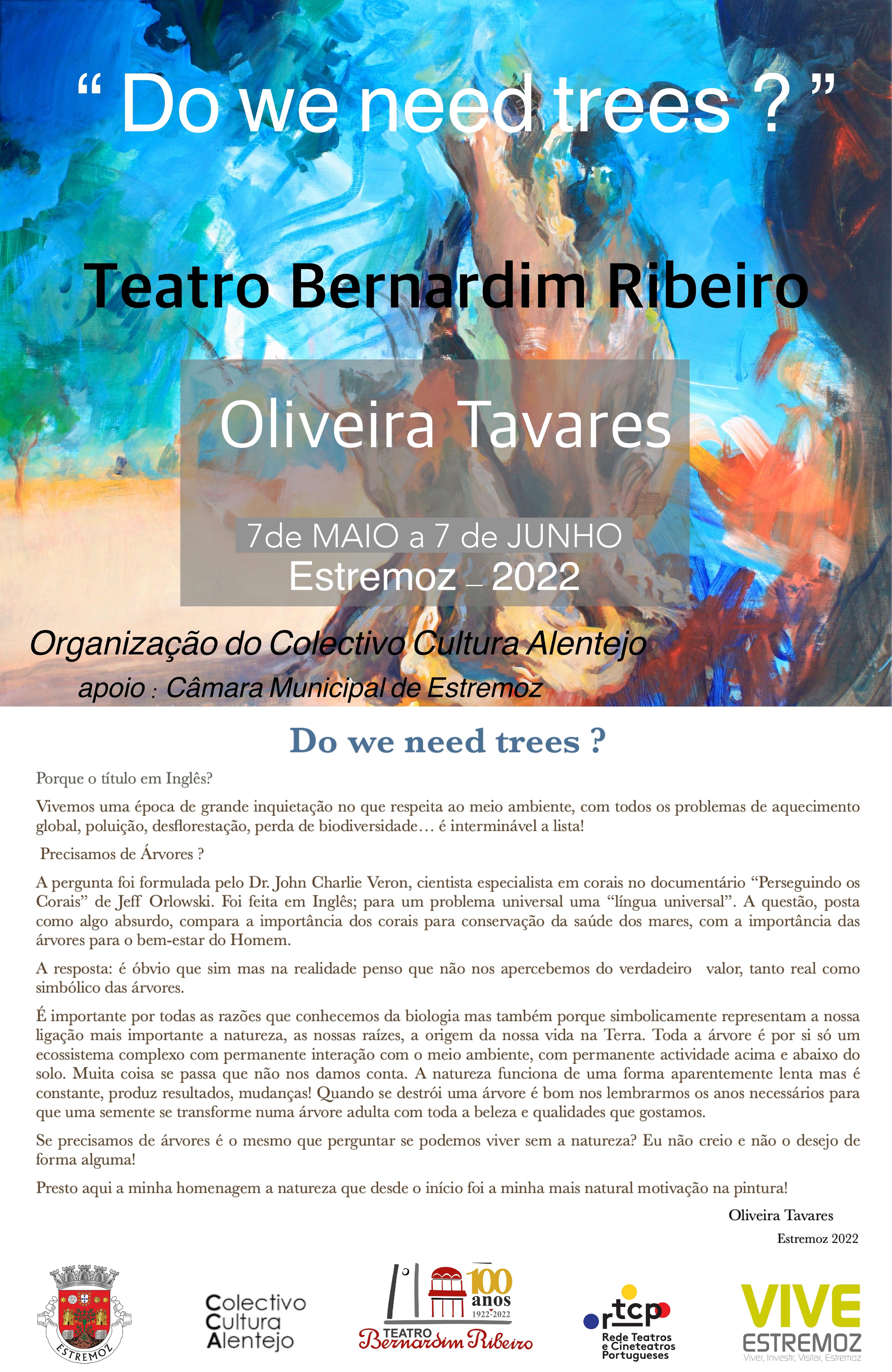 “ Do we need trees ? ”

Teatro Bernardim Ribeiro

Oliveira Tavares

7de MAIO a 7 de JUNHO

Estremoz – 2022

Organização do Colectivo Cultura Alentejo

apoio : Câmara Municipal de Estremoz

Do we need trees ?

Porque o título em Inglês?

Vivemos uma época de grande inquietação no que respeita ao meio ambiente, com todos os problemas de aquecimento global, poluição, desflorestação, perda de biodiversidade… é interminável a lista!

Precisamos de Árvores ?

A pergunta foi formulada pelo Dr. John Charlie Veron, cientista especialista em corais no documentário “Perseguindo os Corais” de Jeff Orlowski. Foi feita em Inglês; para um problema universal uma “língua universal”. A questão, posta como algo absurdo, compara a importância dos corais para conservação da saúde dos mares, com a importância das árvores para o bem-estar do Homem.

A resposta: é óbvio que sim mas na realidade penso que não nos apercebemos do verdadeiro valor, tanto real como simbólico das árvores.

É importante por todas as razões que conhecemos da biologia mas também porque simbolicamente representam a nossa ligação mais importante a natureza, as nossas raízes, a origem da nossa vida na Terra. Toda a árvore é por si só um ecossistema complexo com permanente interação com o meio ambiente, com permanente actividade acima e abaixo do solo. Muita coisa se passa que não nos damos conta. A natureza funciona de uma forma aparentemente lenta mas é constante, produz resultados, mudanças! Quando se destrói uma árvore é bom nos lembrarmos os anos necessários para que uma semente se transforme numa árvore adulta com toda a beleza e qualidades que gostamos.

Se precisamos de árvores é o mesmo que perguntar se podemos viver sem a natureza? Eu não creio e não o desejo de forma alguma!

Presto aqui a minha homenagem a natureza que desde o início foi a minha mais natural motivação na pintura!

Oliveira Tavares

Estremoz 2022

ESTREMOZ

Colectivo Cultura Alentejo

100 anos 1922-2022 TEATRO Bernardim Ribeiro

rtcp Rede Teatros e Cineteatros Portugueses

VIVE ESTREMOZ Viver, Investir, Visitar, Estremoz